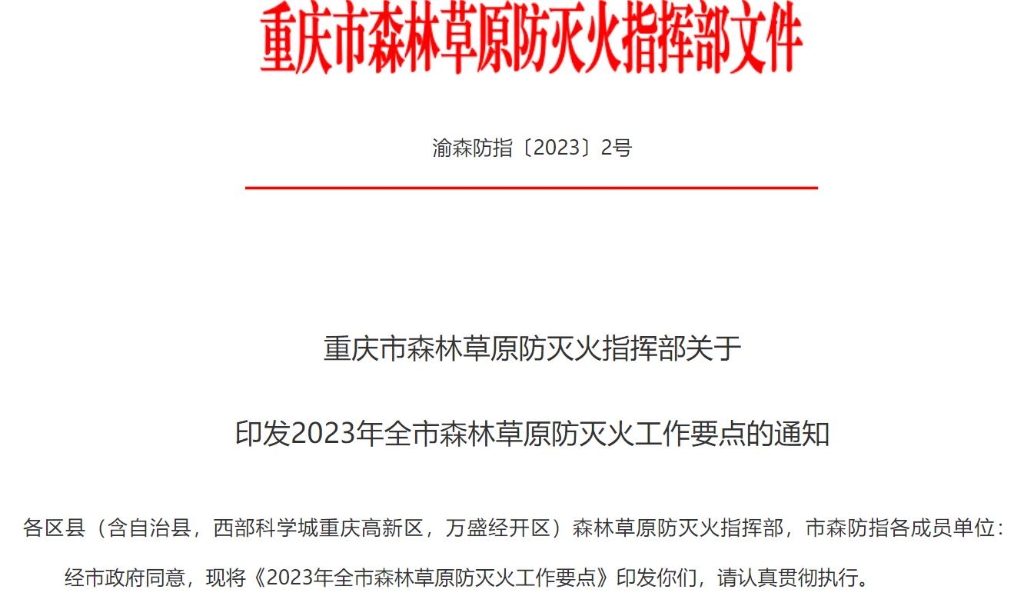 重庆市森林草原防灭火指挥部文件

渝森防指〔2023〕2号

重庆市森林草原防灭火指挥部关于

印发2023年全市森林草原防灭火工作要点的通知

各区县（含自治县，西部科学城重庆高新区，万盛经开区）森林草原防灭火指挥部，市森防指各成员单位：

经市政府同意，现将《2023年全市森林草原防灭火工作要点》印发你们，请认真贯彻执行。